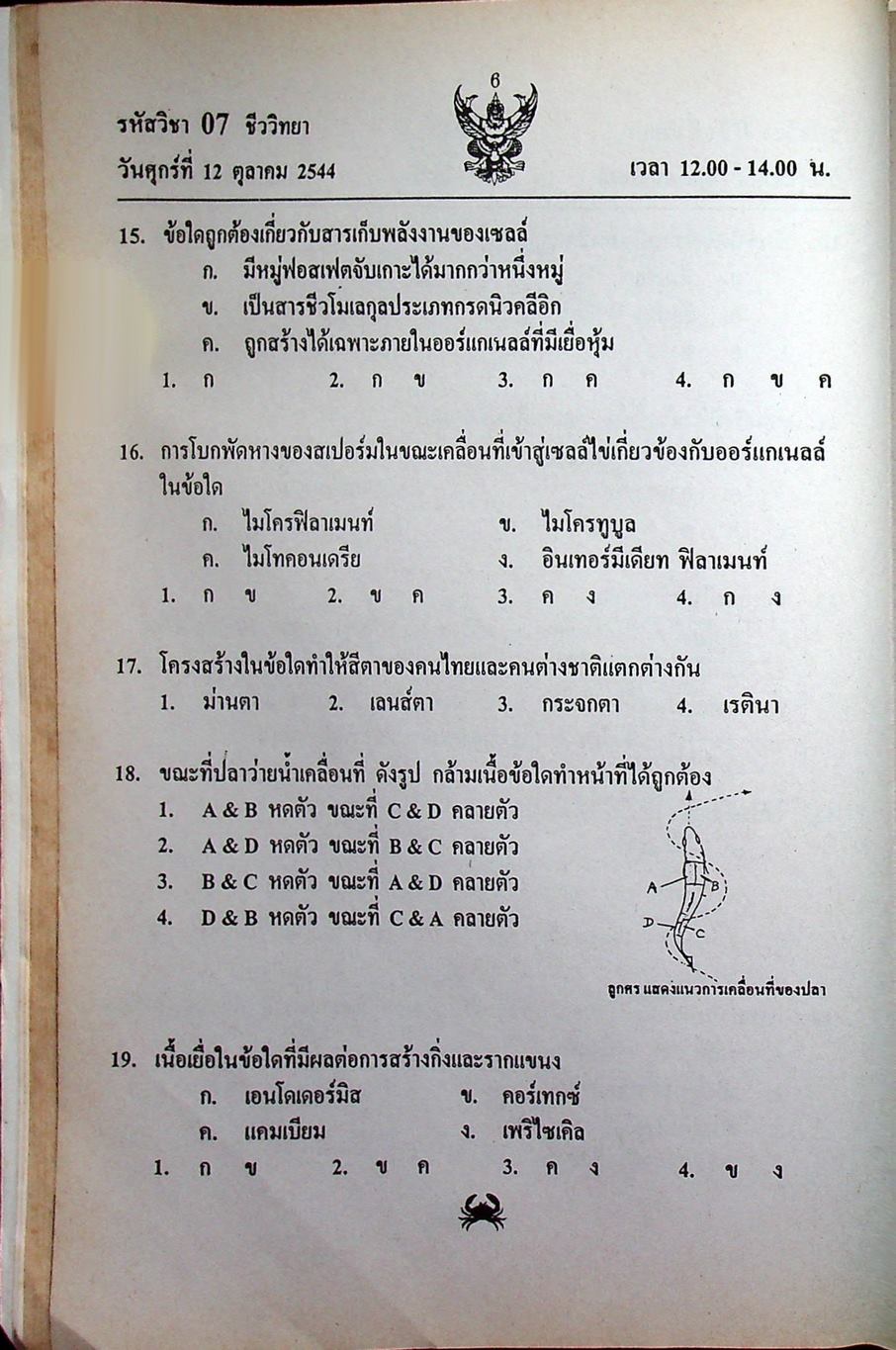 6

รหัสวิชา 07 ชีววิทยา

วันศุกร์ที่ 12 ตุลาคม 2544 เวลา 12.00 - 14.00 น.

15. ข้อใดถูกต้องเกี่ยวกับสารเก็บพลังงานของเซลล์
ก. มีหมู่ฟอสเฟตจับเกาะได้มากกว่าหนึ่งหมู่
ข. เป็นสารชีวโมเลกุลประเภทกรดนิวคลีอิก
ค. ถูกสร้างได้เฉพาะภายในออร์แกเนลล์ที่มีเยื่อหุ้ม
1. ก 2. ก ข 3. ก ค 4. ก ข ค

16. การโบกพัดหางของสเปอร์มในขณะเคลื่อนที่เข้าสู่เซลล์ไข่เกี่ยวข้องกับออร์แกเนลล์ในข้อใด
ก. ไมโครฟิลาเมนท์ ข. ไมโครทูบูล
ค. ไมโทคอนเดรีย ง. อินเทอร์มีเดียท ฟิลาเมนท์
1. ก ข 2. ข ค 3. ค ง 4. ก ง

17. โครงสร้างในข้อใดทำให้สีตาของคนไทยและคนต่างชาติแตกต่างกัน
1. ม่านตา 2. เลนส์ตา 3. กระจกตา 4. เรตินา

18. ขณะที่ปลาว่ายน้ำเคลื่อนที่ ดังรูป กล้ามเนื้อข้อใดทำหน้าที่ได้ถูกต้อง
1. A & B หดตัว ขณะที่ C & D คลายตัว
2. A & D หดตัว ขณะที่ B & C คลายตัว
3. B & C หดตัว ขณะที่ A & D คลายตัว
4. D & B หดตัว ขณะที่ C & A คลายตัว

A
B
D
C
ลูกศร แสดงแนวการเคลื่อนที่ของปลา

19. เนื้อเยื่อในข้อใดที่มีผลต่อการสร้างกิ่งและรากแขนง
ก. เอนโดเดอร์มิส ข. คอร์เทกซ์
ค. แคมเบียม ง. เพริไซเคิล
1. ก ข 2. ข ค 3. ค ง 4. ข ง